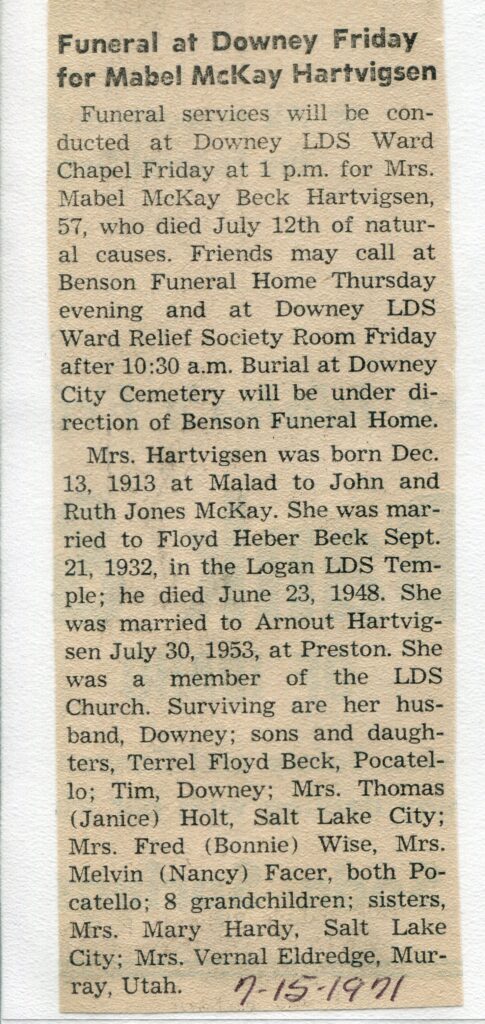 Funeral at Downey Friday for Mabel McKay Hartvigsen

Funeral services will be conducted at Downey LDS Ward Chapel Friday at 1 p.m. for Mrs. Mabel McKay Beck Hartvigsen, 57, who died July 12th of natural causes. Friends may call at Benson Funeral Home Thursday evening and at Downey LDS Ward Relief Society Room Friday after 10:30 a.m. Burial at Downey City Cemetery will be under direction of Benson Funeral Home.

Mrs. Hartvigsen was born Dec. 13, 1913 at Malad to John and Ruth Jones McKay. She was married to Floyd Heber Beck Sept. 21, 1932, in the Logan LDS Temple; he died June 23, 1948. She was married to Arnout Hartvigsen July 30, 1953, at Preston. She was a member of the LDS Church. Surviving are her husband, Downey; sons and daughters, Terrel Floyd Beck, Pocatello; Tim, Downey; Mrs. Thomas (Janice) Holt, Salt Lake City; Mrs. Fred (Bonnie) Wise, Mrs. Melvin (Nancy) Facer, both Pocatello; 8 grandchildren; sisters, Mrs. Mary Hardy, Salt Lake City; Mrs. Vernal Eldredge, Murray, Utah. 7-15-1971